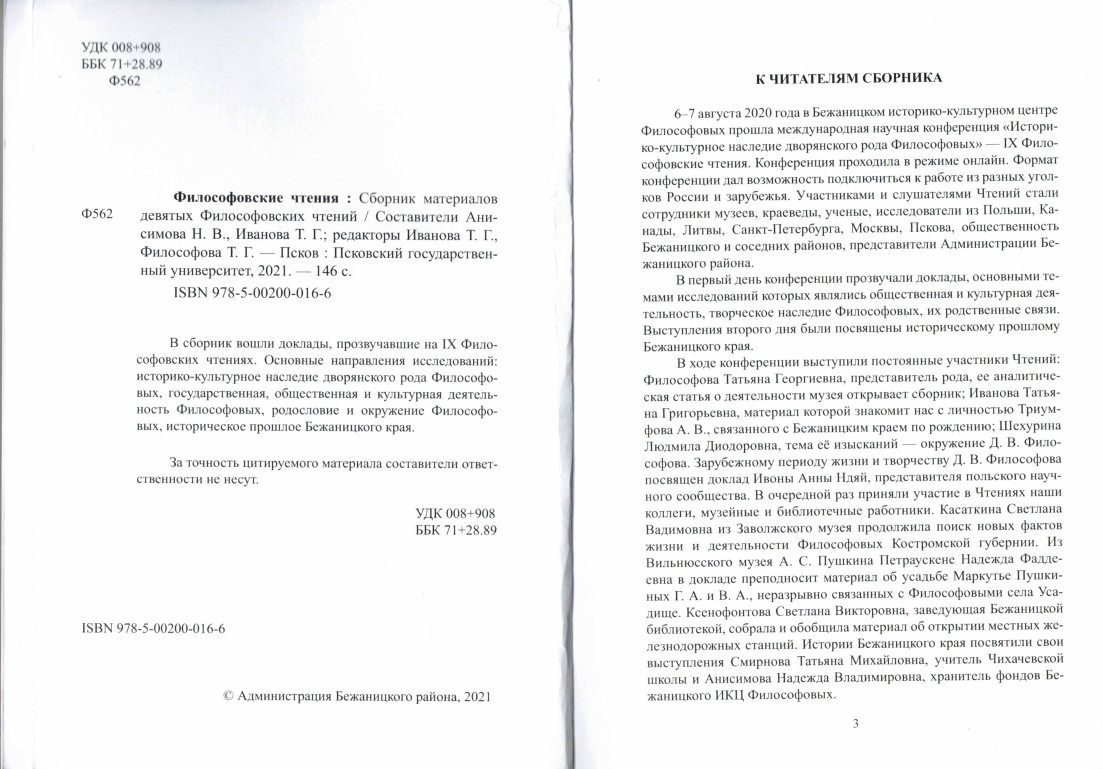 УДК 008+908
ББК 71+28.89
Ф562

Ф562

Философовские чтения : Сборник материалов девятых Философовских чтений / Составители Анисимова Н. В., Иванова Т. Г.; редакторы Иванова Т. Г., Философова Т. Г. — Псков : Псковский государственный университет, 2021. — 146 с.

ISBN 978-5-00200-016-6

В сборник вошли доклады, прозвучавшие на IX Философовских чтениях. Основные направления исследований: историко-культурное наследие дворянского рода Философовых, государственная, общественная и культурная деятельность Философовых, родословие и окружение Философовых, историческое прошлое Бежаницкого края.

За точность цитируемого материала составители ответственности не несут.

УДК 008+908
ББК 71+28.89

ISBN 978-5-00200-016-6

© Администрация Бежаницкого района, 2021

К ЧИТАТЕЛЯМ СБОРНИКА

6–7 августа 2020 года в Бежаницком историко-культурном центре Философовых прошла международная научная конференция «Историко-культурное наследие дворянского рода Философовых» — IX Философовские чтения. Конференция проходила в режиме онлайн. Формат конференции дал возможность подключиться к работе из разных уголков России и зарубежья. Участниками и слушателями Чтений стали сотрудники музеев, краеведы, ученые, исследователи из Польши, Канады, Литвы, Санкт-Петербурга, Москвы, Пскова, общественность Бежаницкого и соседних районов, представители Администрации Бежаницкого района.

В первый день конференции прозвучали доклады, основными темами исследований которых являлись общественная и культурная деятельность, творческое наследие Философовых, их родственные связи. Выступления второго дня были посвящены историческому прошлому Бежаницкого края.

В ходе конференции выступили постоянные участники Чтений: Философова Татьяна Георгиевна, представитель рода, ее аналитическая статья о деятельности музея открывает сборник; Иванова Татьяна Григорьевна, материал которой знакомит нас с личностью Триумфова А. В., связанного с Бежаницким краем по рождению; Шехурина Людмила Диодоровна, тема её изысканий — окружение Д. В. Философова. Зарубежному периоду жизни и творчеству Д. В. Философова посвящен доклад Ивоны Анны Ндяй, представителя польского научного сообщества. В очередной раз приняли участие в Чтениях наши коллеги, музейные и библиотечные работники. Касаткина Светлана Вадимовна из Заволжского музея продолжила поиск новых фактов жизни и деятельности Философовых Костромской губернии. Из Вильнюсского музея А. С. Пушкина Петраускене Надежда Фаддеевна в докладе преподносит материал об усадьбе Маркутье Пушкиных Г. А. и В. А., неразрывно связанных с Философовыми села Усадище. Ксенофонтова Светлана Викторовна, заведующая Бежаницкой библиотекой, собрала и обобщила материал об открытии местных железнодорожных станций. Истории Бежаницкого края посвятили свои выступления Смирнова Татьяна Михайловна, учитель Чихачевской школы и Анисимова Надежда Владимировна, хранитель фондов Бежаницкого ИКЦ Философовых.

3